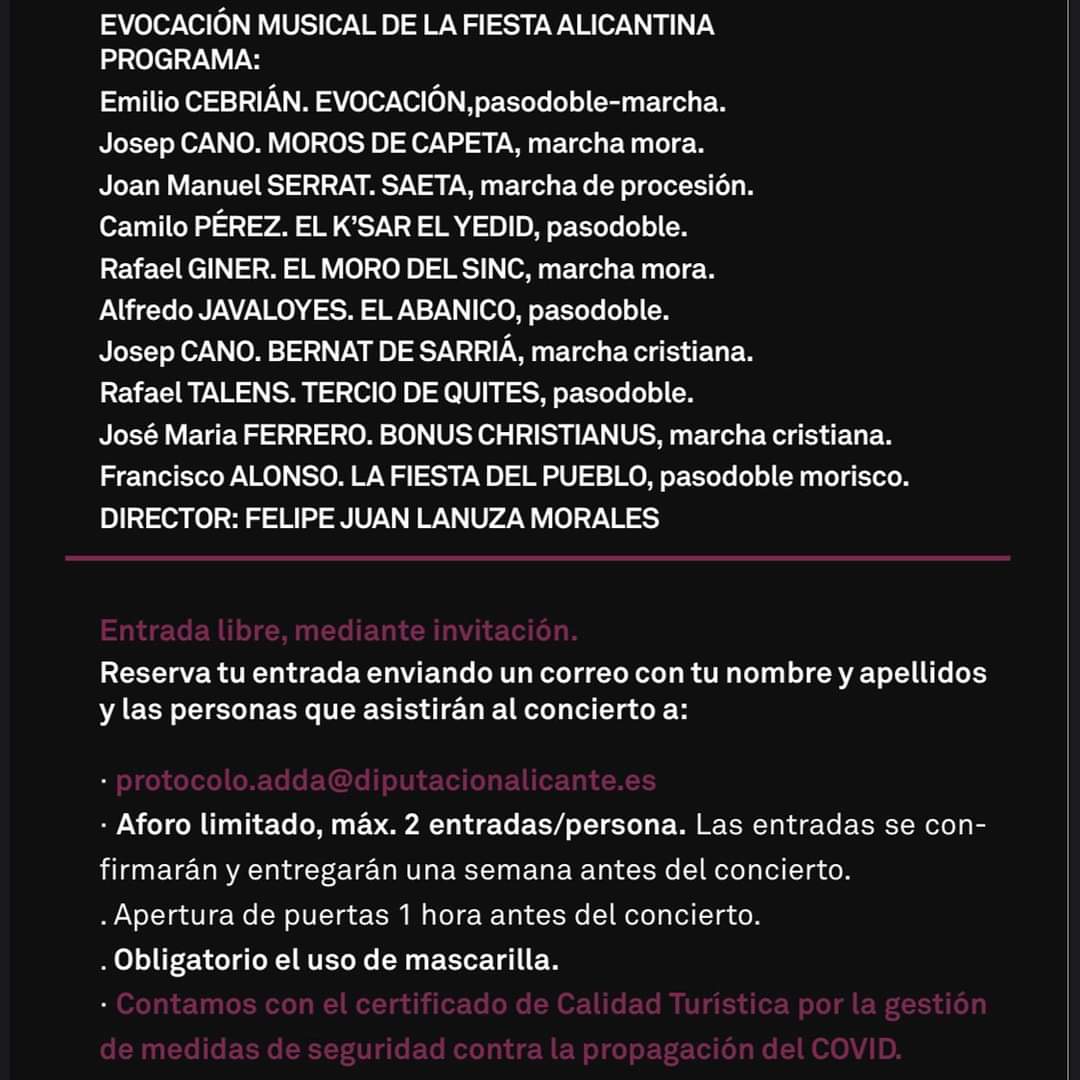 EVOCACIÓN MUSICAL DE LA FIESTA ALICANTINA
PROGRAMA:
Emilio CEBRIÁN. EVOCACIÓN,pasodoble-marcha.
Josep CANO. MOROS DE CAPETA, marcha mora.
Joan Manuel SERRAT. SAETA, marcha de procesión.
Camilo PÉREZ. EL K'SAR EL YEDID, pasodoble.
Rafael GINER. EL MORO DEL SINC, marcha mora.
Alfredo JAVALOYES. EL ABANICO, pasodoble.
Josep CANO. BERNAT DE SARRIÁ, marcha cristiana.
Rafael TALENS. TERCIO DE QUITES, pasodoble.
José Maria FERRERO. BONUS CHRISTIANUS, marcha cristiana.
Francisco ALONSO. LA FIESTA DEL PUEBLO, pasodoble morisco.
DIRECTOR: FELIPE JUAN LANUZA MORALES

Entrada libre, mediante invitación.
Reserva tu entrada enviando un correo con tu nombre y apellidos y las personas que asistirán al concierto a:

· protocolo.adda@diputacionalicante.es
· Aforo limitado, máx. 2 entradas/persona. Las entradas se confirmarán y entregarán una semana antes del concierto.
. Apertura de puertas 1 hora antes del concierto.
. Obligatorio el uso de mascarilla.
· Contamos con el certificado de Calidad Turística por la gestión de medidas de seguridad contra la propagación del COVID.